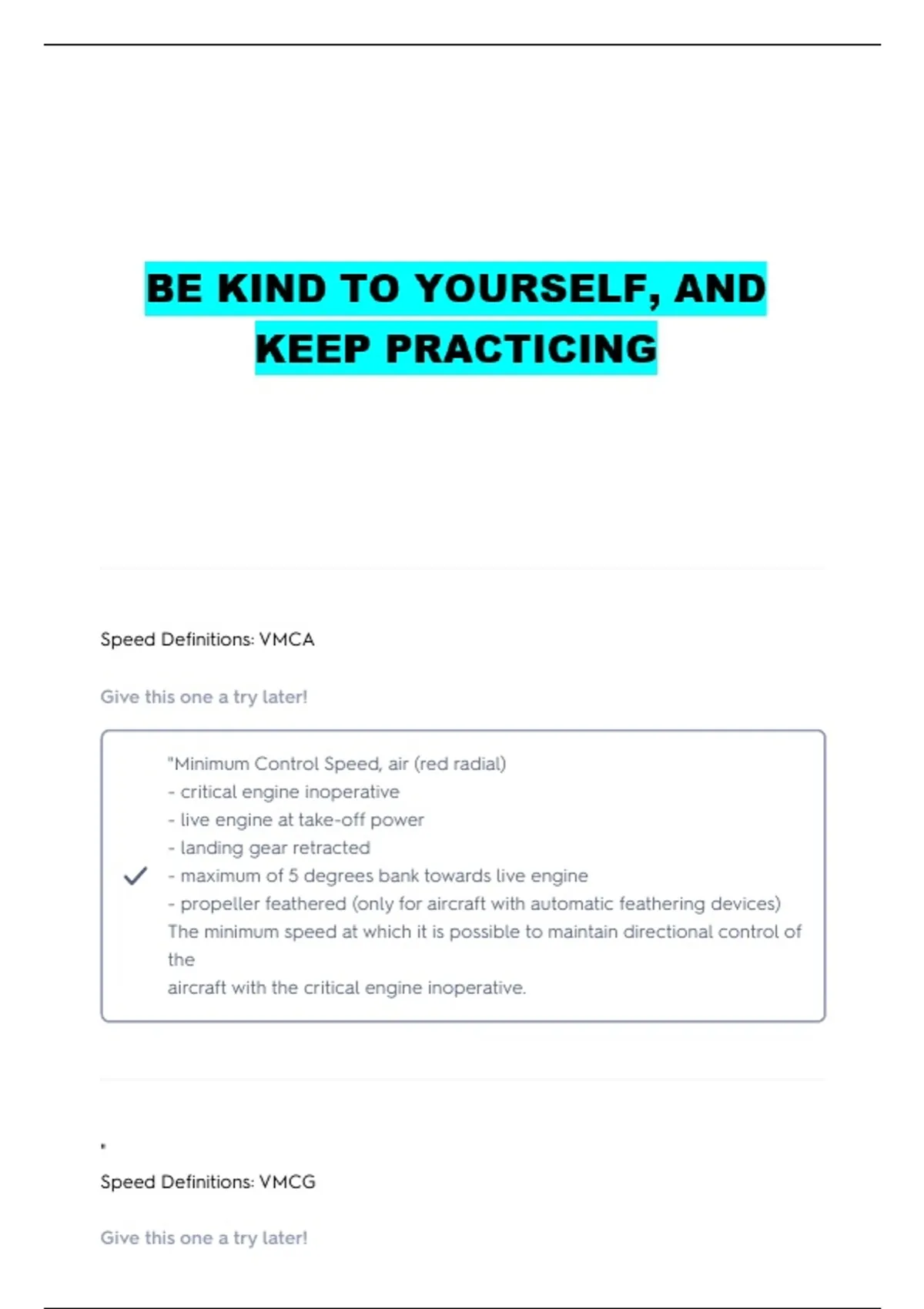 BE KIND TO YOURSELF, AND KEEP PRACTICING

Speed Definitions: VMCA

Give this one a try later!

"Minimum Control Speed, air (red radial)
- critical engine inoperative
- live engine at take-off power
- landing gear retracted
- maximum of 5 degrees bank towards live engine
- propeller feathered (only for aircraft with automatic feathering devices)
The minimum speed at which it is possible to maintain directional control of the
aircraft with the critical engine inoperative.

"

Speed Definitions: VMCG

Give this one a try later!